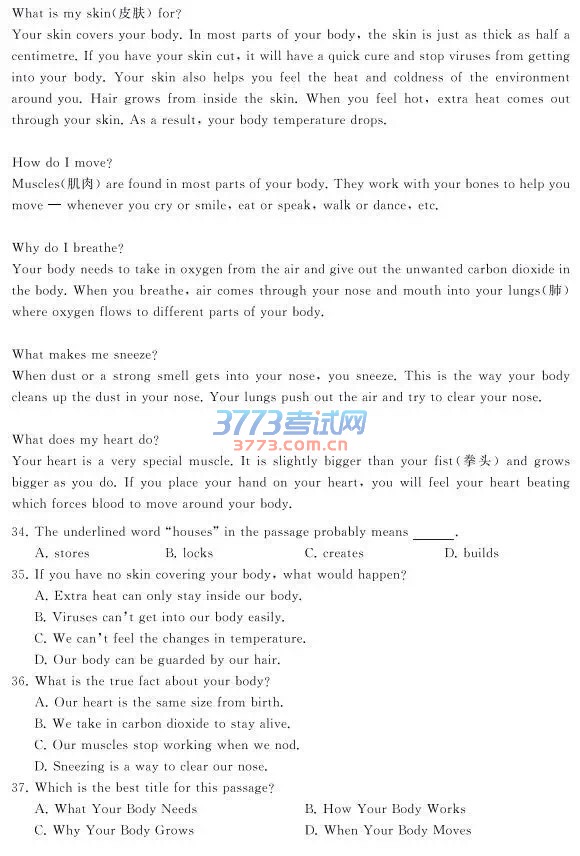 What is my skin(皮肤) for?
Your skin covers your body. In most parts of your body, the skin is just as thick as half a centimetre. If you have your skin cut, it will have a quick cure and stop viruses from getting into your body. Your skin also helps you feel the heat and coldness of the environment around you. Hair grows from inside the skin. When you feel hot, extra heat comes out through your skin. As a result, your body temperature drops.

How do I move?
Muscles(肌肉) are found in most parts of your body. They work with your bones to help you move — whenever you cry or smile, eat or speak, walk or dance, etc.

Why do I breathe?
Your body needs to take in oxygen from the air and give out the unwanted carbon dioxide in the body. When you breathe, air comes through your nose and mouth into your lungs(肺) where oxygen flows to different parts of your body.

What makes me sneeze?
When dust or a strong smell gets into your nose, you sneeze. This is the way your body cleans up the dust in your nose. Your lungs push out the air and try to clear your nose.

3773考试网
3773.com.cn

What does my heart do?
Your heart is a very special muscle. It is slightly bigger than your fist(拳头) and grows bigger as you do. If you place your hand on your heart, you will feel your heart beating which forces blood to move around your body.

34. The underlined word "houses" in the passage probably means ______.
A. stores B. locks C. creates D. builds
35. If you have no skin covering your body, what would happen?
A. Extra heat can only stay inside our body.
B. Viruses can't get into our body easily.
C. We can't feel the changes in temperature.
D. Our body can be guarded by our hair.
36. What is the true fact about your body?
A. Our heart is the same size from birth.
B. We take in carbon dioxide to stay alive.
C. Our muscles stop working when we nod.
D. Sneezing is a way to clear our nose.
37. Which is the best title for this passage?
A. What Your Body Needs B. How Your Body Works
C. Why Your Body Grows D. When Your Body Moves